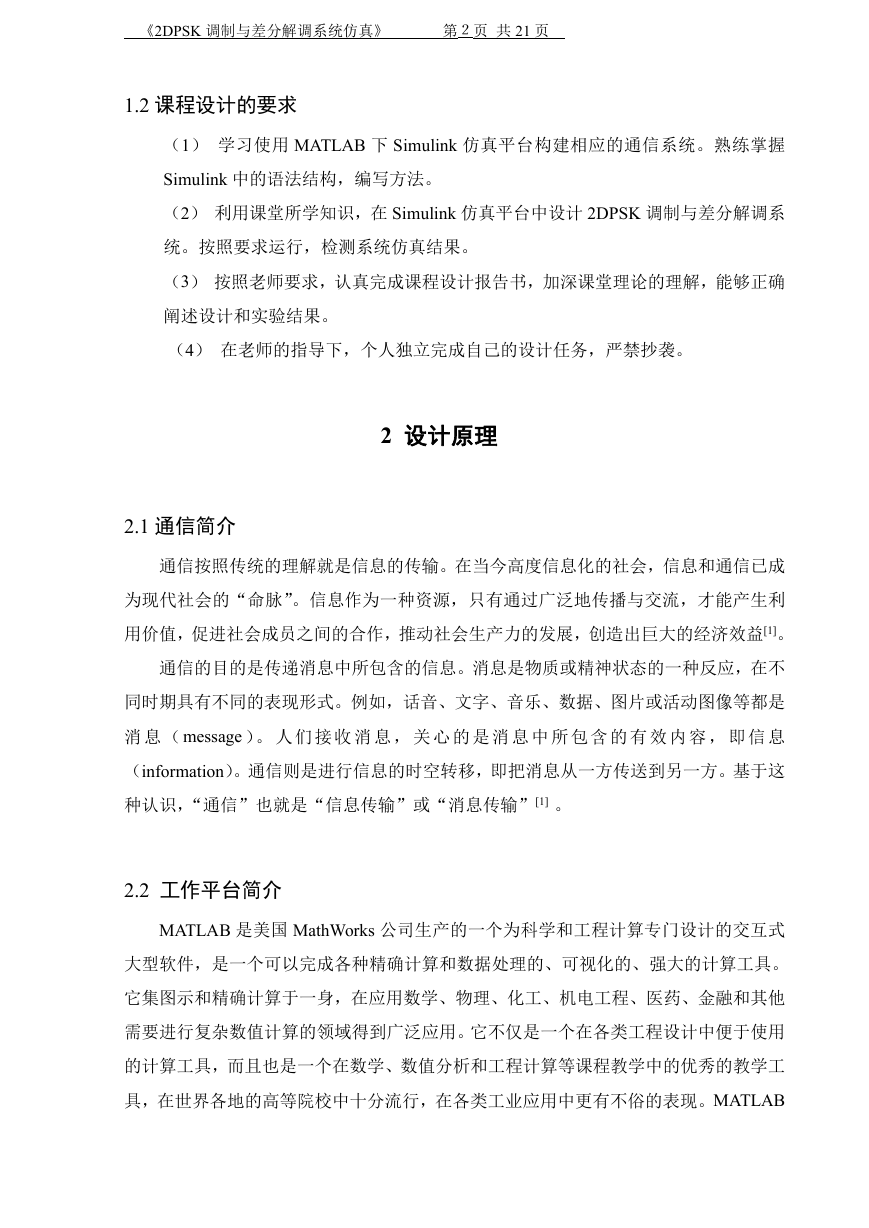 《2DPSK 调制与差分解调系统仿真》　　第 2 页 共 21 页

1.2 课程设计的要求

（1） 学习使用 MATLAB 下 Simulink 仿真平台构建相应的通信系统。熟练掌握 Simulink 中的语法结构，编写方法。

（2） 利用课堂所学知识，在 Simulink 仿真平台中设计 2DPSK 调制与差分解调系统。按照要求运行，检测系统仿真结果。

（3） 按照老师要求，认真完成课程设计报告书，加深课堂理论的理解，能够正确阐述设计和实验结果。

（4） 在老师的指导下，个人独立完成自己的设计任务，严禁抄袭。

2 设计原理

2.1 通信简介

通信按照传统的理解就是信息的传输。在当今高度信息化的社会，信息和通信已成为现代社会的“命脉”。信息作为一种资源，只有通过广泛地传播与交流，才能产生利用价值，促进社会成员之间的合作，推动社会生产力的发展，创造出巨大的经济效益$^{[1]}$。

通信的目的是传递消息中所包含的信息。消息是物质或精神状态的一种反应，在不同时期具有不同的表现形式。例如，话音、文字、音乐、数据、图片或活动图像等都是消息（message）。人们接收消息，关心的是消息中所包含的有效内容，即信息（information)。通信则是进行信息的时空转移，即把消息从一方传送到另一方。基于这种认识，“通信”也就是“信息传输”或“消息传输”$^{[1]}$ 。

2.2 工作平台简介

MATLAB 是美国 MathWorks 公司生产的一个为科学和工程计算专门设计的交互式大型软件，是一个可以完成各种精确计算和数据处理的、可视化的、强大的计算工具。它集图示和精确计算于一身，在应用数学、物理、化工、机电工程、医药、金融和其他需要进行复杂数值计算的领域得到广泛应用。它不仅是一个在各类工程设计中便于使用的计算工具，而且也是一个在数学、数值分析和工程计算等课程教学中的优秀的教学工具，在世界各地的高等院校中十分流行，在各类工业应用中更有不俗的表现。MATLAB